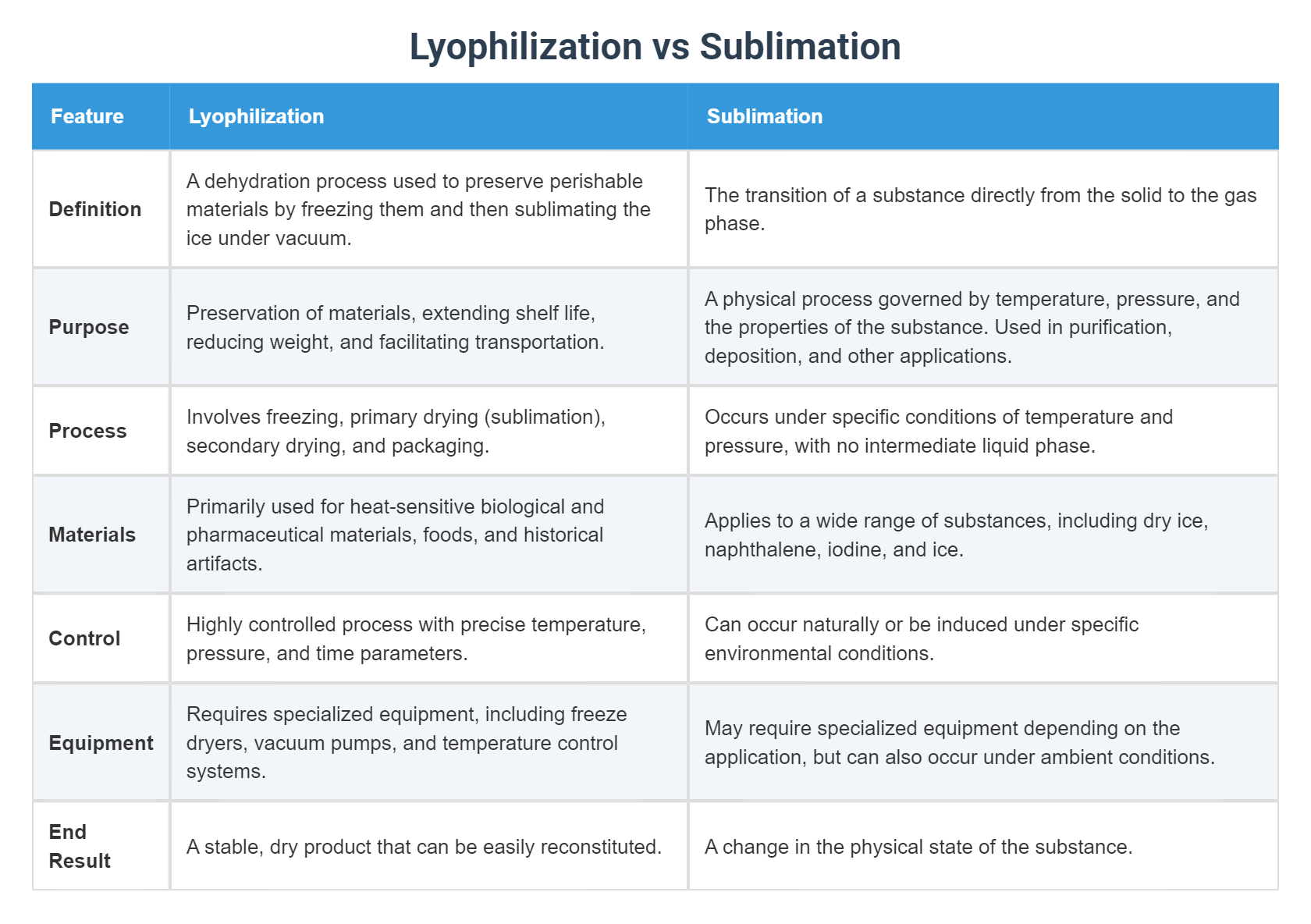 Lyophilization vs Sublimation

| Feature | Lyophilization | Sublimation |
|---|---|---|
| Definition | A dehydration process used to preserve perishable materials by freezing them and then sublimating the ice under vacuum. | The transition of a substance directly from the solid to the gas phase. |
| Purpose | Preservation of materials, extending shelf life, reducing weight, and facilitating transportation. | A physical process governed by temperature, pressure, and the properties of the substance. Used in purification, deposition, and other applications. |
| Process | Involves freezing, primary drying (sublimation), secondary drying, and packaging. | Occurs under specific conditions of temperature and pressure, with no intermediate liquid phase. |
| Materials | Primarily used for heat-sensitive biological and pharmaceutical materials, foods, and historical artifacts. | Applies to a wide range of substances, including dry ice, naphthalene, iodine, and ice. |
| Control | Highly controlled process with precise temperature, pressure, and time parameters. | Can occur naturally or be induced under specific environmental conditions. |
| Equipment | Requires specialized equipment, including freeze dryers, vacuum pumps, and temperature control systems. | May require specialized equipment depending on the application, but can also occur under ambient conditions. |
| End Result | A stable, dry product that can be easily reconstituted. | A change in the physical state of the substance. |